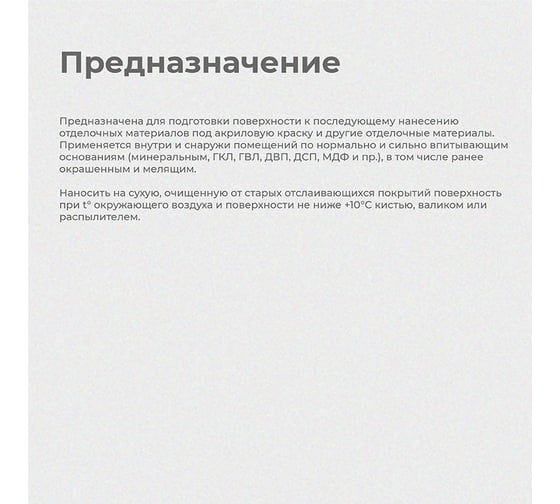 Предназначение

Предназначена для подготовки поверхности к последующему нанесению отделочных материалов под акриловую краску и другие отделочные материалы. Применяется внутри и снаружи помещений по нормально и сильно впитывающим основаниям (минеральным, ГКЛ, ГВЛ, ДВП, ДСП, МДФ и пр.), в том числе ранее окрашенным и мелящим.

Наносить на сухую, очищенную от старых отслаивающихся покрытий поверхность при t° окружающего воздуха и поверхности не ниже +10°С кистью, валиком или распылителем.